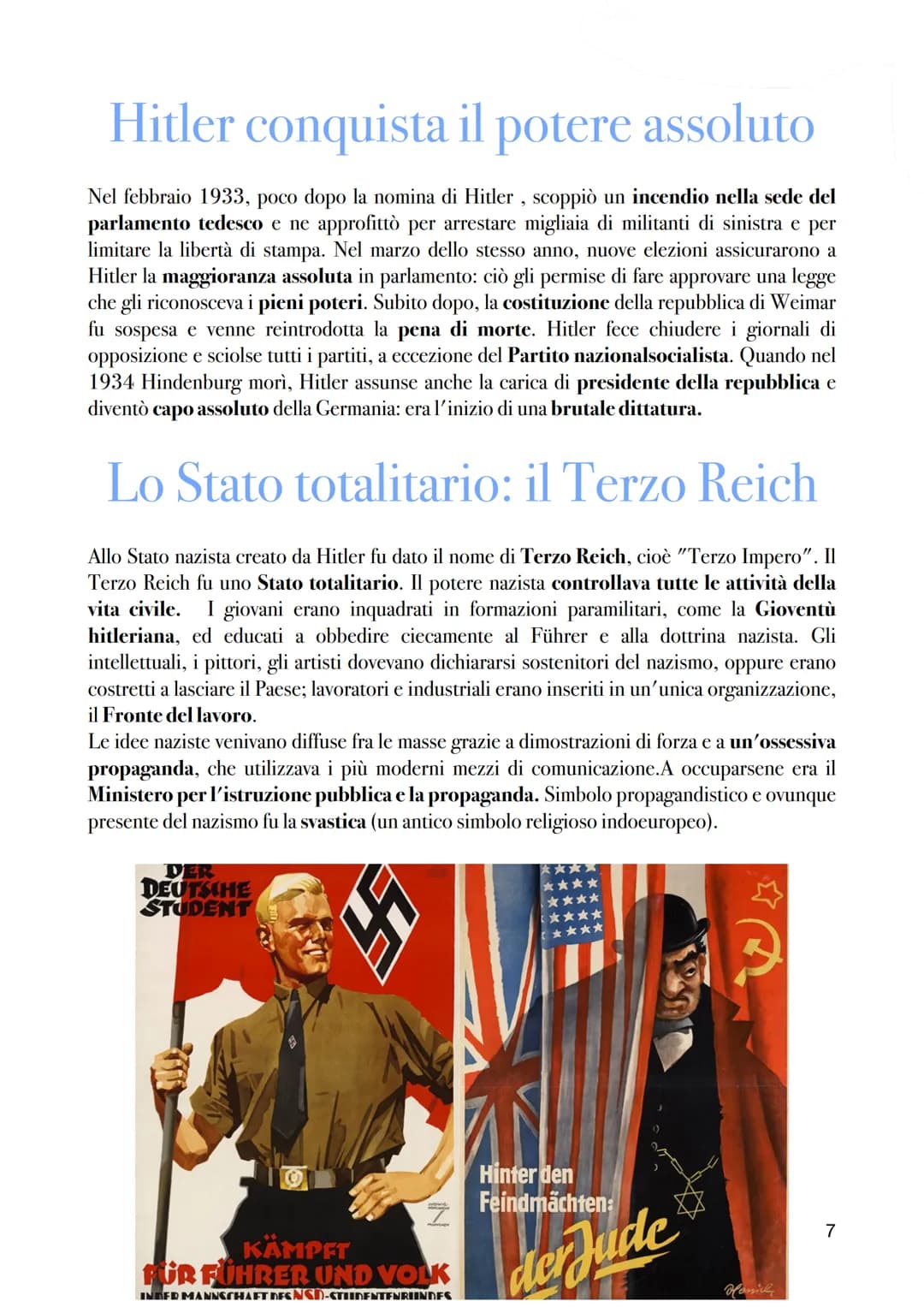 Hitler conquista il potere assoluto

Nel febbraio 1933, poco dopo la nomina di Hitler , scoppiò un incendio nella sede del parlamento tedesco e ne approfittò per arrestare migliaia di militanti di sinistra e per limitare la libertà di stampa. Nel marzo dello stesso anno, nuove elezioni assicurarono a Hitler la maggioranza assoluta in parlamento: ciò gli permise di fare approvare una legge che gli riconosceva i pieni poteri. Subito dopo, la costituzione della repubblica di Weimar fu sospesa e venne reintrodotta la pena di morte. Hitler fece chiudere i giornali di opposizione e sciolse tutti i partiti, a eccezione del Partito nazionalsocialista. Quando nel 1934 Hindenburg morì, Hitler assunse anche la carica di presidente della repubblica e diventò capo assoluto della Germania: era l'inizio di una brutale dittatura.

Lo Stato totalitario: il Terzo Reich

Allo Stato nazista creato da Hitler fu dato il nome di Terzo Reich, cioè "Terzo Impero". Il Terzo Reich fu uno Stato totalitario. Il potere nazista controllava tutte le attività della vita civile. I giovani erano inquadrati in formazioni paramilitari, come la Gioventù hitleriana, ed educati a obbedire ciecamente al Führer e alla dottrina nazista. Gli intellettuali, i pittori, gli artisti dovevano dichiararsi sostenitori del nazismo, oppure erano costretti a lasciare il Paese; lavoratori e industriali erano inseriti in un'unica organizzazione, il Fronte del lavoro.
Le idee naziste venivano diffuse fra le masse grazie a dimostrazioni di forza e a un'ossessiva propaganda, che utilizzava i più moderni mezzi di comunicazione.A occuparsene era il Ministero per l'istruzione pubblica e la propaganda. Simbolo propagandistico e ovunque presente del nazismo fu la svastica (un antico simbolo religioso indoeuropeo).

DER DEUTSCHE STUDENT

KÄMPFT FÜR FÜHRER UND VOLK
IN DER MANNSCHAFT DES NSD-STUDENTENBUNDES

Hinter den Feindmächten: der Jude

7